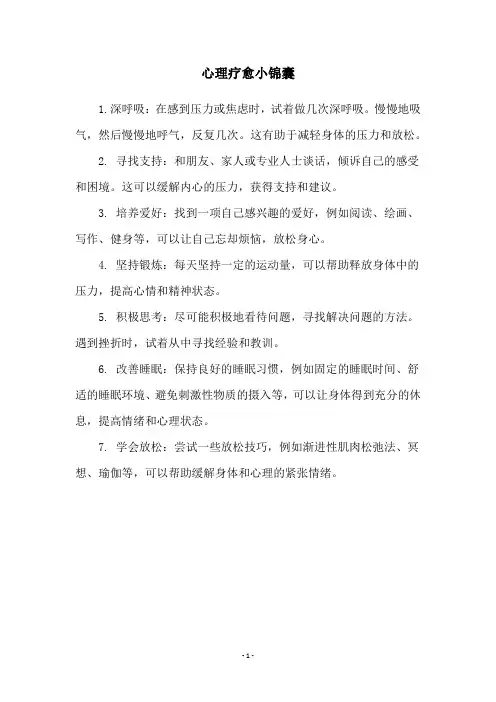 心理疗愈小锦囊

1.深呼吸：在感到压力或焦虑时，试着做几次深呼吸。慢慢地吸气，然后慢慢地呼气，反复几次。这有助于减轻身体的压力和放松。

2. 寻找支持：和朋友、家人或专业人士谈话，倾诉自己的感受和困境。这可以缓解内心的压力，获得支持和建议。

3. 培养爱好：找到一项自己感兴趣的爱好，例如阅读、绘画、写作、健身等，可以让自己忘却烦恼，放松身心。

4. 坚持锻炼：每天坚持一定的运动量，可以帮助释放身体中的压力，提高心情和精神状态。

5. 积极思考：尽可能积极地看待问题，寻找解决问题的方法。遇到挫折时，试着从中寻找经验和教训。

6. 改善睡眠：保持良好的睡眠习惯，例如固定的睡眠时间、舒适的睡眠环境、避免刺激性物质的摄入等，可以让身体得到充分的休息，提高情绪和心理状态。

7. 学会放松：尝试一些放松技巧，例如渐进性肌肉松弛法、冥想、瑜伽等，可以帮助缓解身体和心理的紧张情绪。

- 1 -